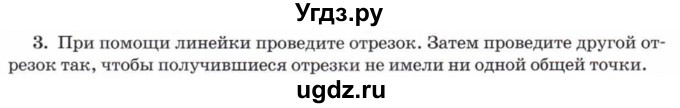 Угдз.ру

3. При помощи линейки проведите отрезок. Затем проведите другой отрезок так, чтобы получившиеся отрезки не имели ни одной общей точки.

ugdz.ru